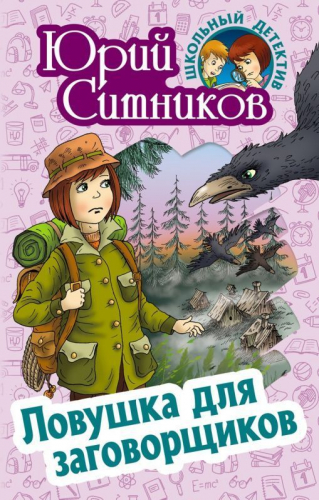 Юрий Ситников

ШКОЛЬНЫЙ ДЕТЕКТИВ

Ловушка для заговорщиков